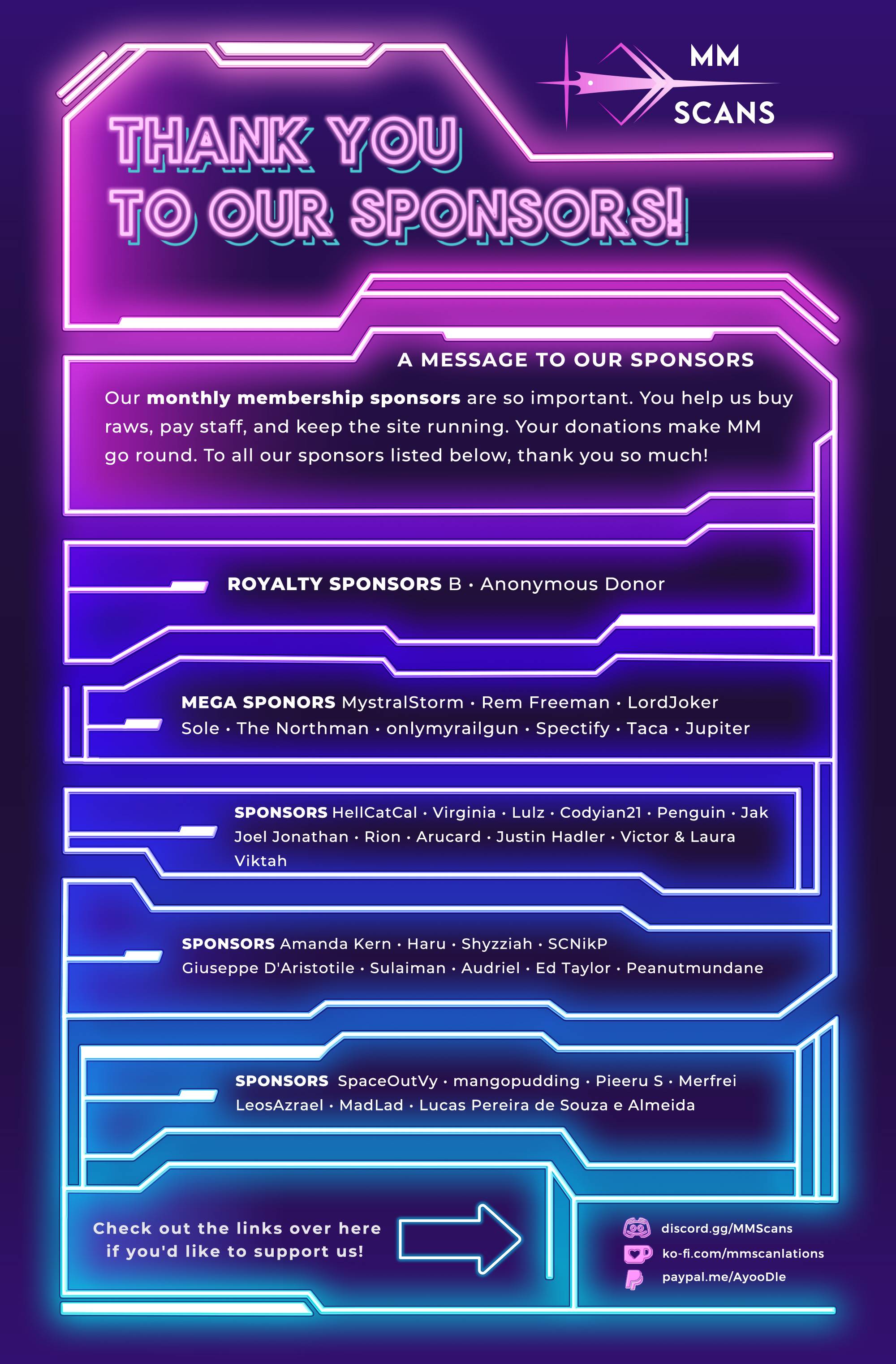 MM
SCANS

THANK YOU
TO OUR SPONSORS!

A MESSAGE TO OUR SPONSORS

Our monthly membership sponsors are so important. You help us buy raws, pay staff, and keep the site running. Your donations make MM go round. To all our sponsors listed below, thank you so much!

ROYALTY SPONSORS B • Anonymous Donor

MEGA SPONORS MystralStorm • Rem Freeman • LordJoker Sole • The Northman • onlymyrailgun • Spectify • Taca • Jupiter

SPONSORS HellCatCal • Virginia • Lulz • Codyian21 • Penguin • Jak Joel Jonathan • Rion • Arucard • Justin Hadler • Victor & Laura Viktah

SPONSORS Amanda Kern • Haru • Shyzziah • SCNikP Giuseppe D'Aristotile • Sulaiman • Audriel • Ed Taylor • Peanutmundane

SPONSORS SpaceOutVy • mangopudding • Pieeru S • Merfrei LeosAzrael • MadLad • Lucas Pereira de Souza e Almeida

Check out the links over here
if you'd like to support us!

discord.gg/MMScans
ko-fi.com/mmscanlations
paypal.me/AyooDle